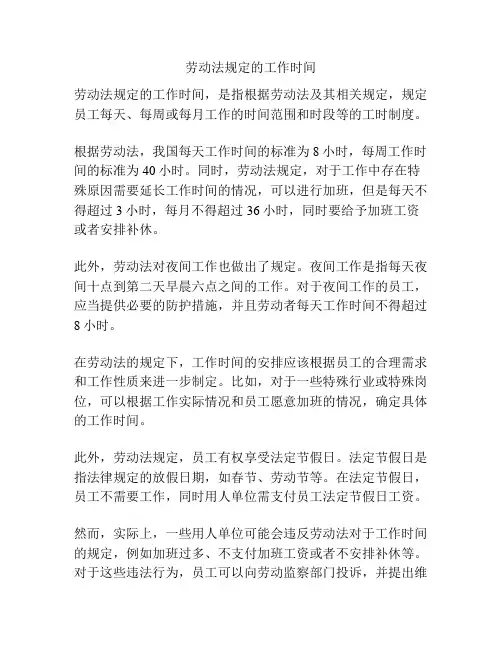 劳动法规定的工作时间

劳动法规定的工作时间，是指根据劳动法及其相关规定，规定员工每天、每周或每月工作的时间范围和时段等的工时制度。

根据劳动法，我国每天工作时间的标准为 8 小时，每周工作时间的标准为 40 小时。同时，劳动法规定，对于工作中存在特殊原因需要延长工作时间的情况，可以进行加班，但是每天不得超过 3 小时，每月不得超过 36 小时，同时要给予加班工资或者安排补休。

此外，劳动法对夜间工作也做出了规定。夜间工作是指每天夜间十点到第二天早晨六点之间的工作。对于夜间工作的员工，应当提供必要的防护措施，并且劳动者每天工作时间不得超过 8 小时。

在劳动法的规定下，工作时间的安排应该根据员工的合理需求和工作性质来进一步制定。比如，对于一些特殊行业或特殊岗位，可以根据工作实际情况和员工愿意加班的情况，确定具体的工作时间。

此外，劳动法规定，员工有权享受法定节假日。法定节假日是指法律规定的放假日期，如春节、劳动节等。在法定节假日，员工不需要工作，同时用人单位需支付员工法定节假日工资。

然而，实际上，一些用人单位可能会违反劳动法对于工作时间的规定，例如加班过多、不支付加班工资或者不安排补休等。对于这些违法行为，员工可以向劳动监察部门投诉，并提出维